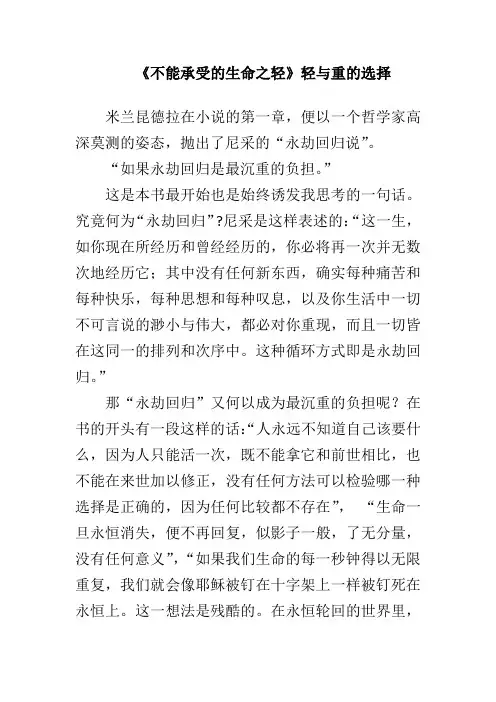 《不能承受的生命之轻》轻与重的选择

米兰昆德拉在小说的第一章，便以一个哲学家高深莫测的姿态，抛出了尼采的“永劫回归说”。

“如果永劫回归是最沉重的负担。”

这是本书最开始也是始终诱发我思考的一句话。究竟何为“永劫回归”？尼采是这样表述的：“这一生，如你现在所经历和曾经经历的，你必将再一次并无数次地经历它；其中没有任何新东西，确实每种痛苦和每种快乐，每种思想和每种叹息，以及你生活中一切不可言说的渺小与伟大，都必对你重现，而且一切皆在这同一的排列和次序中。这种循环方式即是永劫回归。”

那“永劫回归”又何以成为最沉重的负担呢？在书的开头有一段这样的话：“人永远不知道自己该要什么，因为人只能活一次，既不能拿它和前世相比，也不能在来世加以修正，没有任何方法可以检验哪一种选择是正确的，因为任何比较都不存在”，“生命一旦永恒消失，便不再回复，似影子一般，了无分量，没有任何意义”，“如果我们生命的每一秒钟得以无限重复，我们就会像耶稣被钉在十字架上一样被钉死在永恒上。这一想法是残酷的。在永恒轮回的世界里，